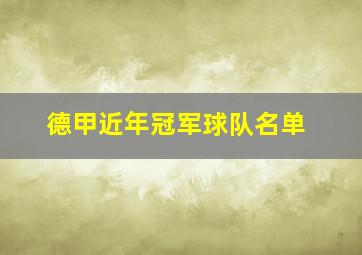 德甲近年冠军球队名单